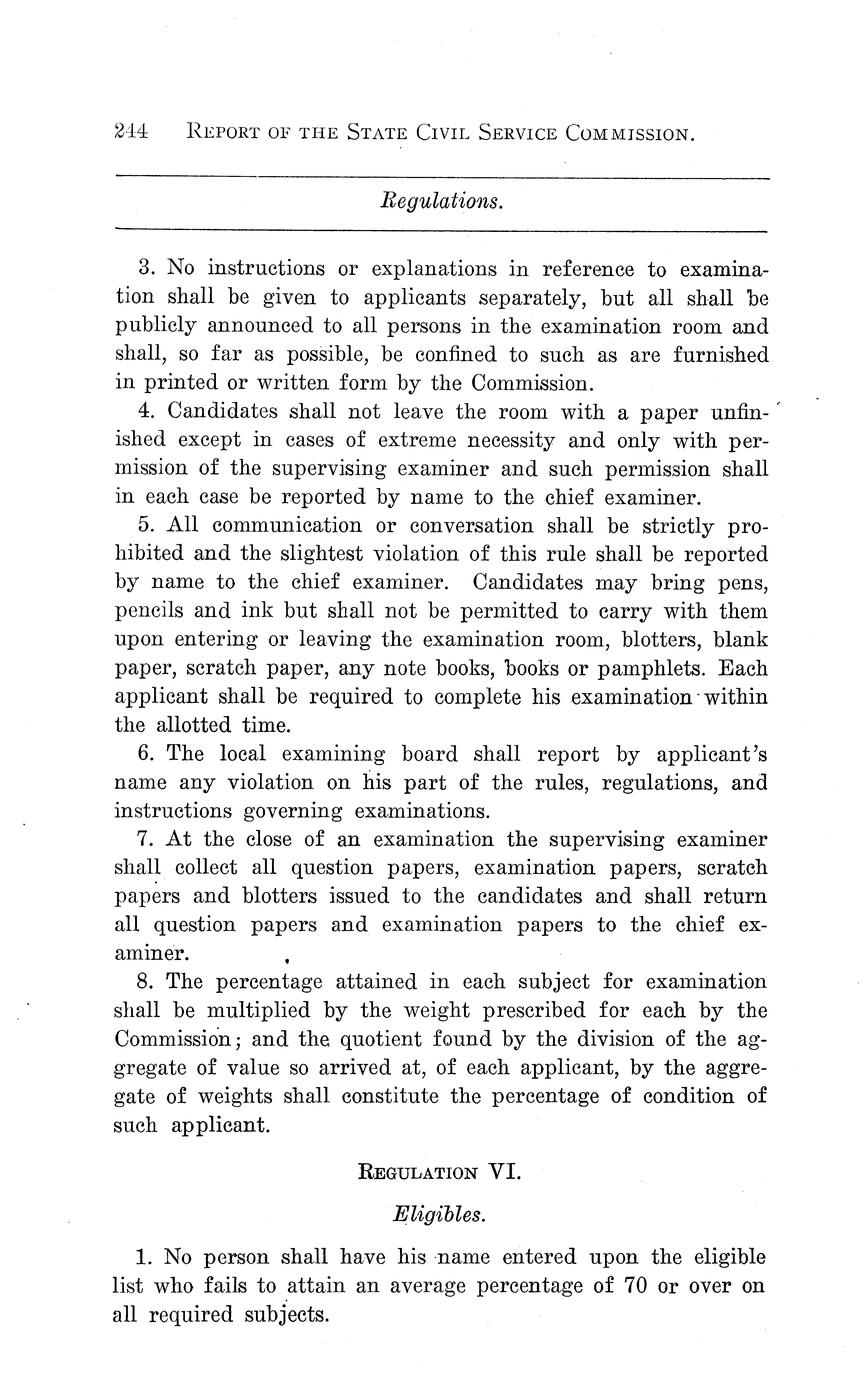 244 REPORT OF THE STATE CIVIL SERVICE COMMISSION.

Regulations.

3. No instructions or explanations in reference to examination shall be given to applicants separately, but all shall be publicly announced to all persons in the examination room and shall, so far as possible, be confined to such as are furnished in printed or written form by the Commission.

4. Candidates shall not leave the room with a paper unfinished except in cases of extreme necessity and only with permission of the supervising examiner and such permission shall in each case be reported by name to the chief examiner.

5. All communication or conversation shall be strictly prohibited and the slightest violation of this rule shall be reported by name to the chief examiner. Candidates may bring pens, pencils and ink but shall not be permitted to carry with them upon entering or leaving the examination room, blotters, blank paper, scratch paper, any note books, books or pamphlets. Each applicant shall be required to complete his examination within the allotted time.

6. The local examining board shall report by applicant's name any violation on his part of the rules, regulations, and instructions governing examinations.

7. At the close of an examination the supervising examiner shall collect all question papers, examination papers, scratch papers and blotters issued to the candidates and shall return all question papers and examination papers to the chief examiner.

8. The percentage attained in each subject for examination shall be multiplied by the weight prescribed for each by the Commission; and the quotient found by the division of the aggregate of value so arrived at, of each applicant, by the aggregate of weights shall constitute the percentage of condition of such applicant.

REGULATION VI.

Eligibles.

1. No person shall have his name entered upon the eligible list who fails to attain an average percentage of 70 or over on all required subjects.